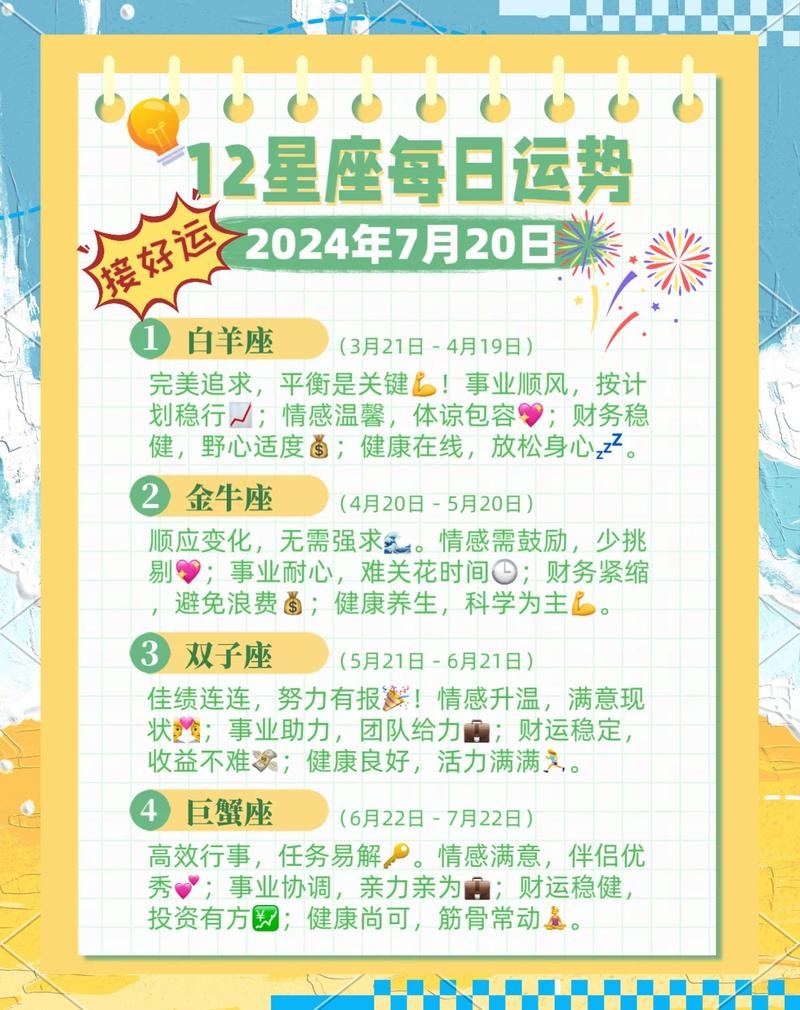 12星座每日运势

接好运

2024年7月20日

1 白羊座 （3月21日 - 4月19日）

完美追求，平衡是关键💪！事业顺风，按计划稳行📈；情感温馨，体谅包容💖；财务稳健，野心适度💰；健康在线，放松身心💤。

2 金牛座 （4月20日 - 5月20日）

顺应变化，无需强求🌊。情感需鼓励，少挑剔💖；事业耐心，难关花时间🕒；财务紧缩，避免浪费💰；健康养生，科学为主💪。

3 双子座 （5月21日 - 6月21日）

佳绩连连，努力有报🎉！情感升温，满意现状💑；事业助力，团队给力💼；财运稳定，收益不难💸；健康良好，活力满满🏃。

4 巨蟹座 （6月22日 - 7月22日）

高效行事，任务易解🔑。情感满意，伴侣优秀💕；事业协调，亲力亲为💼；财运稳健，投资有方💹；健康尚可，筋骨常动🧘。